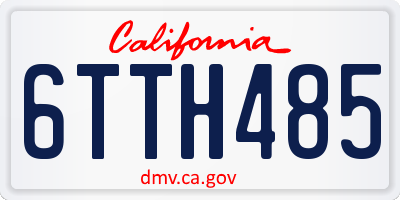 California

6TTH485

dmv.ca.gov